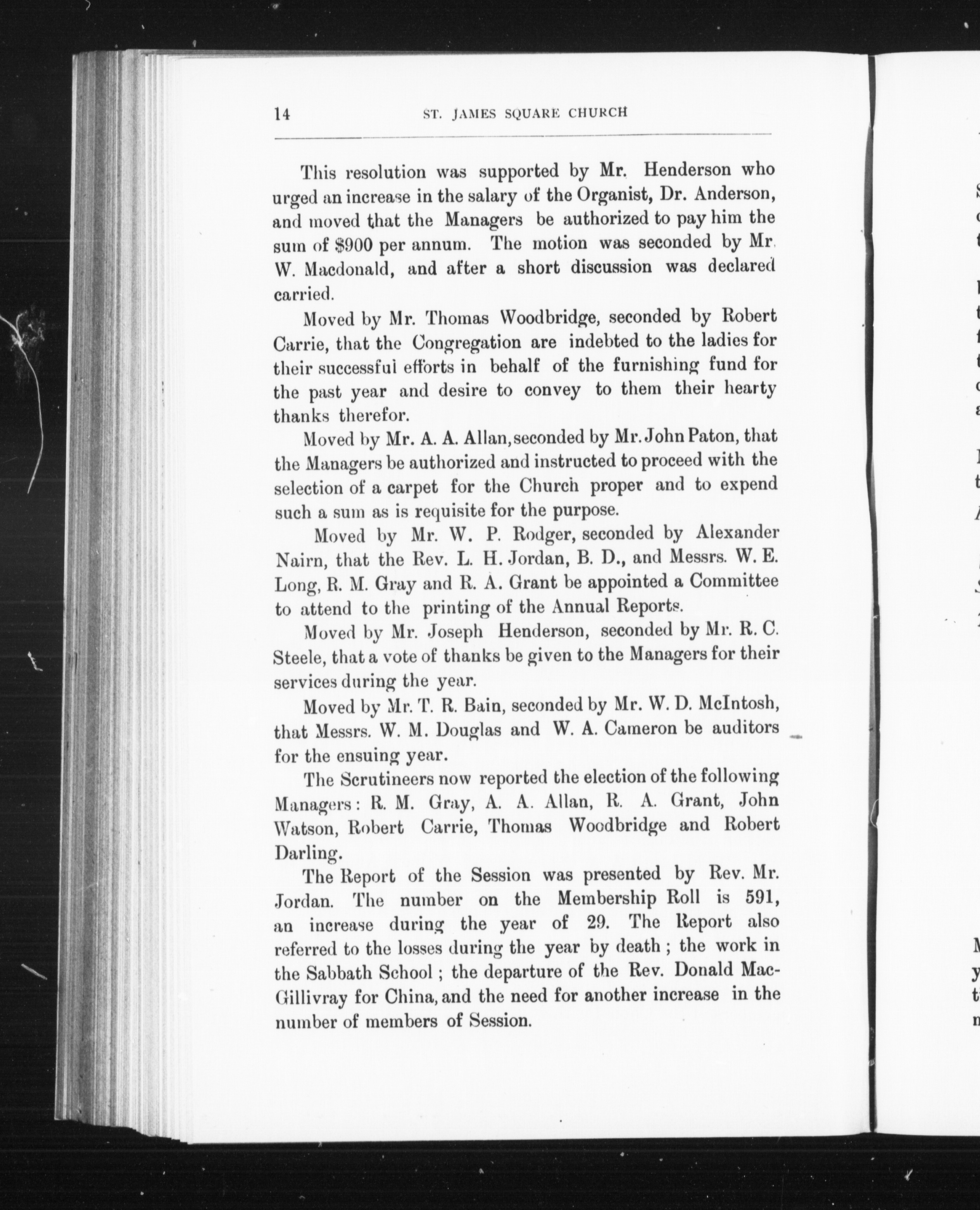 14 ST. JAMES SQUARE CHURCH

This resolution was supported by Mr. Henderson who urged an increase in the salary of the Organist, Dr. Anderson, and moved that the Managers be authorized to pay him the sum of $900 per annum. The motion was seconded by Mr. W. Macdonald, and after a short discussion was declared carried.

Moved by Mr. Thomas Woodbridge, seconded by Robert Carrie, that the Congregation are indebted to the ladies for their successful efforts in behalf of the furnishing fund for the past year and desire to convey to them their hearty thanks therefor.

Moved by Mr. A. A. Allan, seconded by Mr. John Paton, that the Managers be authorized and instructed to proceed with the selection of a carpet for the Church proper and to expend such a sum as is requisite for the purpose.

Moved by Mr. W. P. Rodger, seconded by Alexander Nairn, that the Rev. L. H. Jordan, B. D., and Messrs. W. E. Long, R. M. Gray and R. A. Grant be appointed a Committee to attend to the printing of the Annual Reports.

Moved by Mr. Joseph Henderson, seconded by Mr. R. C. Steele, that a vote of thanks be given to the Managers for their services during the year.

Moved by Mr. T. R. Bain, seconded by Mr. W. D. McIntosh, that Messrs. W. M. Douglas and W. A. Cameron be auditors for the ensuing year.

The Scrutineers now reported the election of the following Managers: R. M. Gray, A. A. Allan, R. A. Grant, John Watson, Robert Carrie, Thomas Woodbridge and Robert Darling.

The Report of the Session was presented by Rev. Mr. Jordan. The number on the Membership Roll is 591, an increase during the year of 29. The Report also referred to the losses during the year by death; the work in the Sabbath School; the departure of the Rev. Donald MacGillivray for China, and the need for another increase in the number of members of Session.